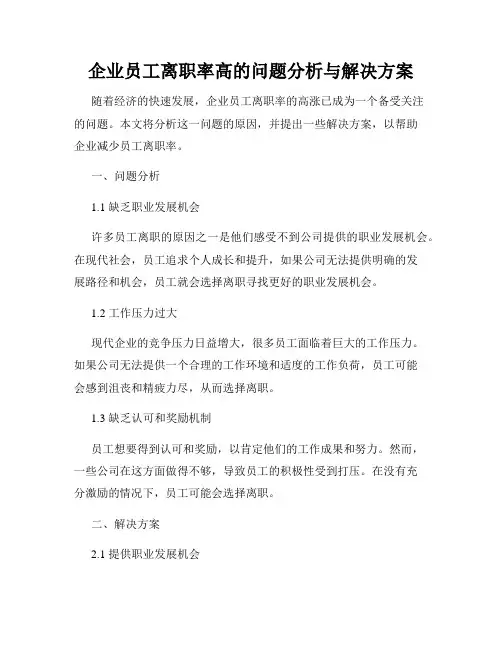 企业员工离职率高的问题分析与解决方案

随着经济的快速发展，企业员工离职率的高涨已成为一个备受关注的问题。本文将分析这一问题的原因，并提出一些解决方案，以帮助企业减少员工离职率。

一、问题分析

1.1 缺乏职业发展机会

许多员工离职的原因之一是他们感受不到公司提供的职业发展机会。在现代社会，员工追求个人成长和提升，如果公司无法提供明确的发展路径和机会，员工就会选择离职寻找更好的职业发展机会。

1.2 工作压力过大

现代企业的竞争压力日益增大，很多员工面临着巨大的工作压力。如果公司无法提供一个合理的工作环境和适度的工作负荷，员工可能会感到沮丧和精疲力尽，从而选择离职。

1.3 缺乏认可和奖励机制

员工想要得到认可和奖励，以肯定他们的工作成果和努力。然而，一些公司在这方面做得不够，导致员工的积极性受到打压。在没有充分激励的情况下，员工可能会选择离职。

二、解决方案

2.1 提供职业发展机会